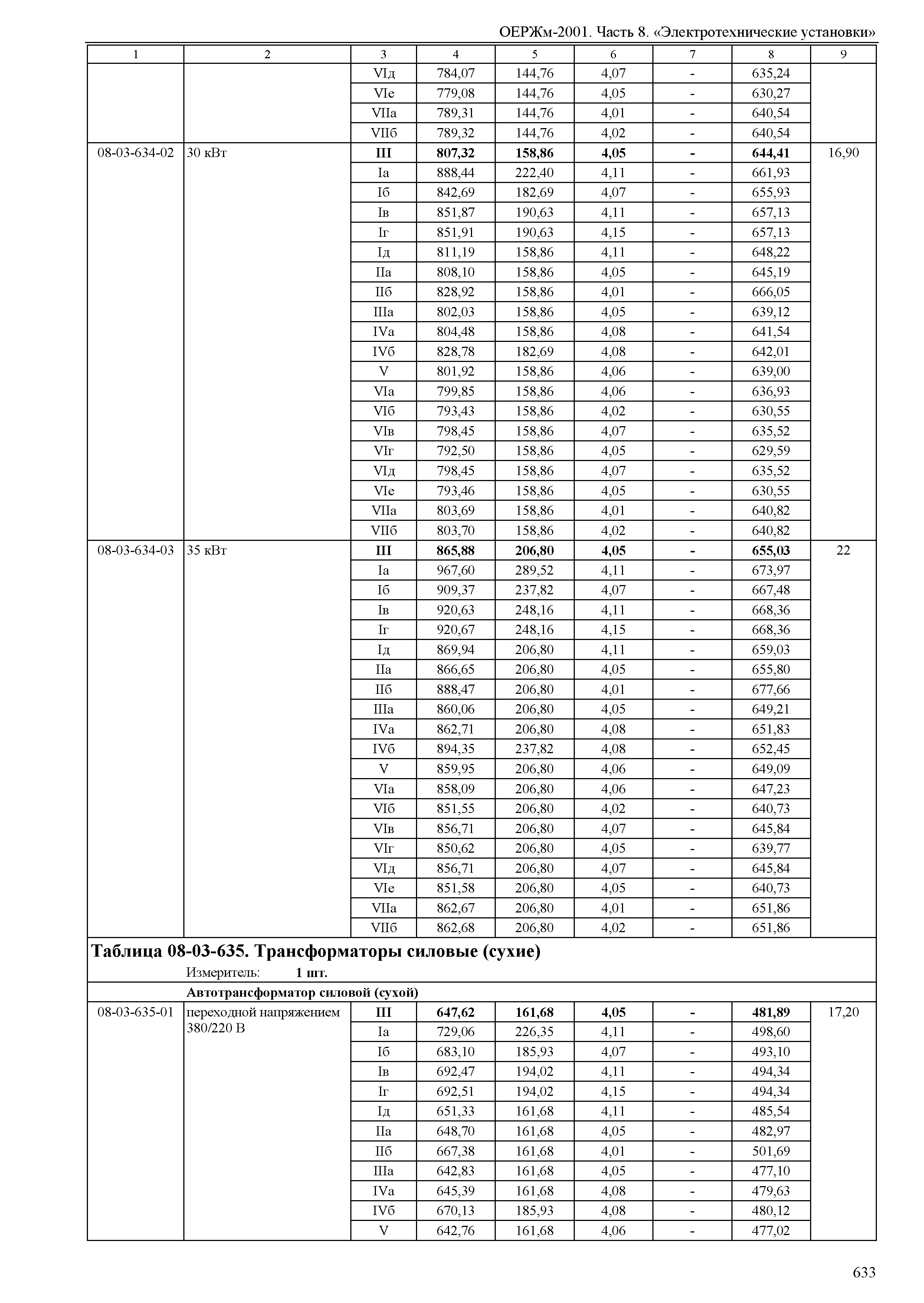 ОЕРЖм-2001. Часть 8. «Электротехнические установки»

| 1 | 2 | 3 | 4 | 5 | 6 | 7 | 8 | 9 |
|---|---|---|---|---|---|---|---|---|
| | | VIд | 784,07 | 144,76 | 4,07 | - | 635,24 | |
| | | VIе | 779,08 | 144,76 | 4,05 | - | 630,27 | |
| | | VIIа | 789,31 | 144,76 | 4,01 | - | 640,54 | |
| | | VIIб | 789,32 | 144,76 | 4,02 | - | 640,54 | |
| 08-03-634-02 | 30 кВт | **III** | **807,32** | **158,86** | **4,05** | **-** | **644,41** | 16,90 |
| | | Iа | 888,44 | 222,40 | 4,11 | - | 661,93 | |
| | | Iб | 842,69 | 182,69 | 4,07 | - | 655,93 | |
| | | Iв | 851,87 | 190,63 | 4,11 | - | 657,13 | |
| | | Iг | 851,91 | 190,63 | 4,15 | - | 657,13 | |
| | | Iд | 811,19 | 158,86 | 4,11 | - | 648,22 | |
| | | IIа | 808,10 | 158,86 | 4,05 | - | 645,19 | |
| | | IIб | 828,92 | 158,86 | 4,01 | - | 666,05 | |
| | | IIIа | 802,03 | 158,86 | 4,05 | - | 639,12 | |
| | | IVа | 804,48 | 158,86 | 4,08 | - | 641,54 | |
| | | IVб | 828,78 | 182,69 | 4,08 | - | 642,01 | |
| | | V | 801,92 | 158,86 | 4,06 | - | 639,00 | |
| | | VIа | 799,85 | 158,86 | 4,06 | - | 636,93 | |
| | | VIб | 793,43 | 158,86 | 4,02 | - | 630,55 | |
| | | VIв | 798,45 | 158,86 | 4,07 | - | 635,52 | |
| | | VIг | 792,50 | 158,86 | 4,05 | - | 629,59 | |
| | | VIд | 798,45 | 158,86 | 4,07 | - | 635,52 | |
| | | VIе | 793,46 | 158,86 | 4,05 | - | 630,55 | |
| | | VIIа | 803,69 | 158,86 | 4,01 | - | 640,82 | |
| | | VIIб | 803,70 | 158,86 | 4,02 | - | 640,82 | |
| 08-03-634-03 | 35 кВт | **III** | **865,88** | **206,80** | **4,05** | **-** | **655,03** | 22 |
| | | Iа | 967,60 | 289,52 | 4,11 | - | 673,97 | |
| | | Iб | 909,37 | 237,82 | 4,07 | - | 667,48 | |
| | | Iв | 920,63 | 248,16 | 4,11 | - | 668,36 | |
| | | Iг | 920,67 | 248,16 | 4,15 | - | 668,36 | |
| | | Iд | 869,94 | 206,80 | 4,11 | - | 659,03 | |
| | | IIа | 866,65 | 206,80 | 4,05 | - | 655,80 | |
| | | IIб | 888,47 | 206,80 | 4,01 | - | 677,66 | |
| | | IIIа | 860,06 | 206,80 | 4,05 | - | 649,21 | |
| | | IVа | 862,71 | 206,80 | 4,08 | - | 651,83 | |
| | | IVб | 894,35 | 237,82 | 4,08 | - | 652,45 | |
| | | V | 859,95 | 206,80 | 4,06 | - | 649,09 | |
| | | VIа | 858,09 | 206,80 | 4,06 | - | 647,23 | |
| | | VIб | 851,55 | 206,80 | 4,02 | - | 640,73 | |
| | | VIв | 856,71 | 206,80 | 4,07 | - | 645,84 | |
| | | VIг | 850,62 | 206,80 | 4,05 | - | 639,77 | |
| | | VIд | 856,71 | 206,80 | 4,07 | - | 645,84 | |
| | | VIе | 851,58 | 206,80 | 4,05 | - | 640,73 | |
| | | VIIа | 862,67 | 206,80 | 4,01 | - | 651,86 | |
| | | VIIб | 862,68 | 206,80 | 4,02 | - | 651,86 | |

**Таблица 08-03-635. Трансформаторы силовые (сухие)**

Измеритель: **1 шт.**

**Автотрансформатор силовой (сухой)**

| | | | | | | | | |
|---|---|---|---|---|---|---|---|---|
| 08-03-635-01 | переходной напряжением 380/220 В | **III** | **647,62** | **161,68** | **4,05** | **-** | **481,89** | 17,20 |
| | | Iа | 729,06 | 226,35 | 4,11 | - | 498,60 | |
| | | Iб | 683,10 | 185,93 | 4,07 | - | 493,10 | |
| | | Iв | 692,47 | 194,02 | 4,11 | - | 494,34 | |
| | | Iг | 692,51 | 194,02 | 4,15 | - | 494,34 | |
| | | Iд | 651,33 | 161,68 | 4,11 | - | 485,54 | |
| | | IIа | 648,70 | 161,68 | 4,05 | - | 482,97 | |
| | | IIб | 667,38 | 161,68 | 4,01 | - | 501,69 | |
| | | IIIа | 642,83 | 161,68 | 4,05 | - | 477,10 | |
| | | IVа | 645,39 | 161,68 | 4,08 | - | 479,63 | |
| | | IVб | 670,13 | 185,93 | 4,08 | - | 480,12 | |
| | | V | 642,76 | 161,68 | 4,06 | - | 477,02 | |

633